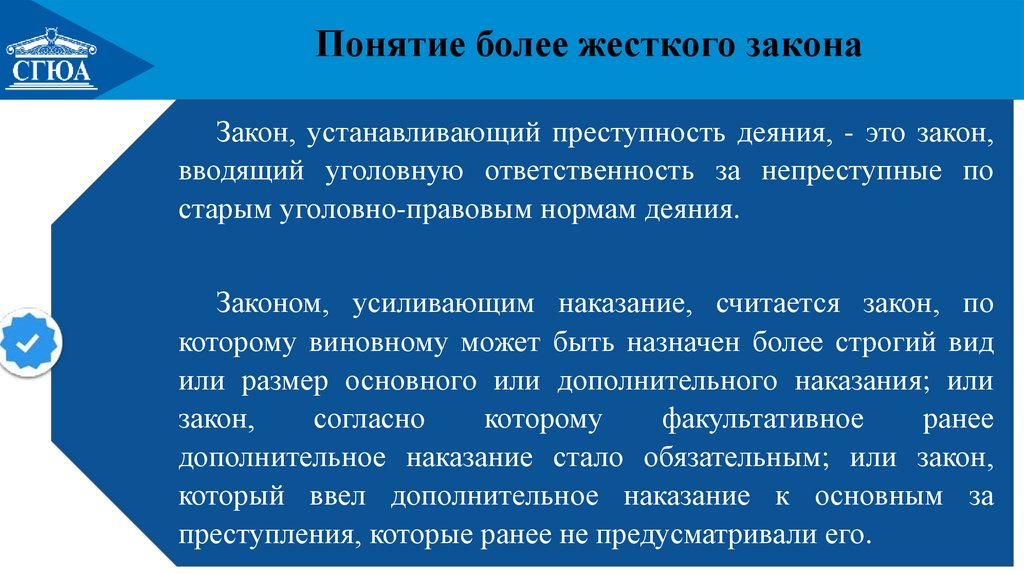 СГЮА

Понятие более жесткого закона

Закон, устанавливающий преступность деяния, - это закон, вводящий уголовную ответственность за непреступные по старым уголовно-правовым нормам деяния.

Законом, усиливающим наказание, считается закон, по которому виновному может быть назначен более строгий вид или размер основного или дополнительного наказания; или закон, согласно которому факультативное ранее дополнительное наказание стало обязательным; или закон, который ввел дополнительное наказание к основным за преступления, которые ранее не предусматривали его.